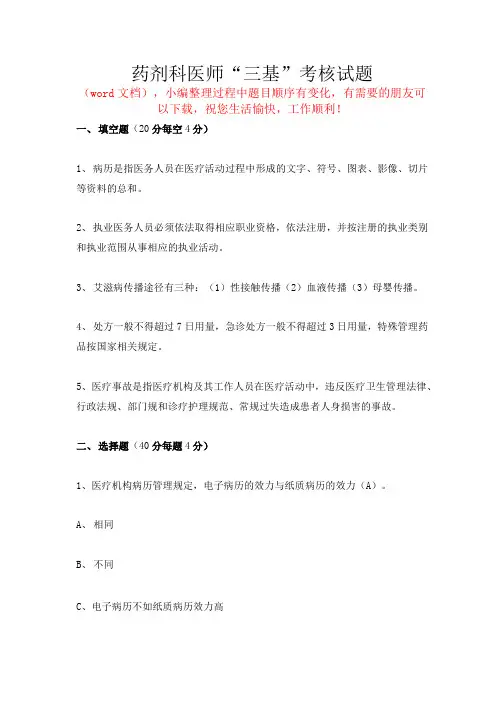 药剂科医师“三基”考核试题

（word 文档），小编整理过程中题目顺序有变化，有需要的朋友可以下载，祝您生活愉快，工作顺利！

一、填空题（20 分每空 4 分）

1、病历是指医务人员在医疗活动过程中形成的文字、符号、图表、影像、切片等资料的总和。

2、执业医务人员必须依法取得相应职业资格，依法注册，并按注册的执业类别和执业范围从事相应的执业活动。

3、艾滋病传播途径有三种：（1）性接触传播（2）血液传播（3）母婴传播。

4、处方一般不得超过 7 日用量，急诊处方一般不得超过 3 日用量，特殊管理药品按国家相关规定。

5、医疗事故是指医疗机构及其工作人员在医疗活动中，违反医疗卫生管理法律、行政法规、部门规和诊疗护理规范、常规过失造成患者人身损害的事故。

二、选择题（40 分每题 4 分）

1、医疗机构病历管理规定，电子病历的效力与纸质病历的效力（A）。

A、相同

B、不同

C、电子病历不如纸质病历效力高